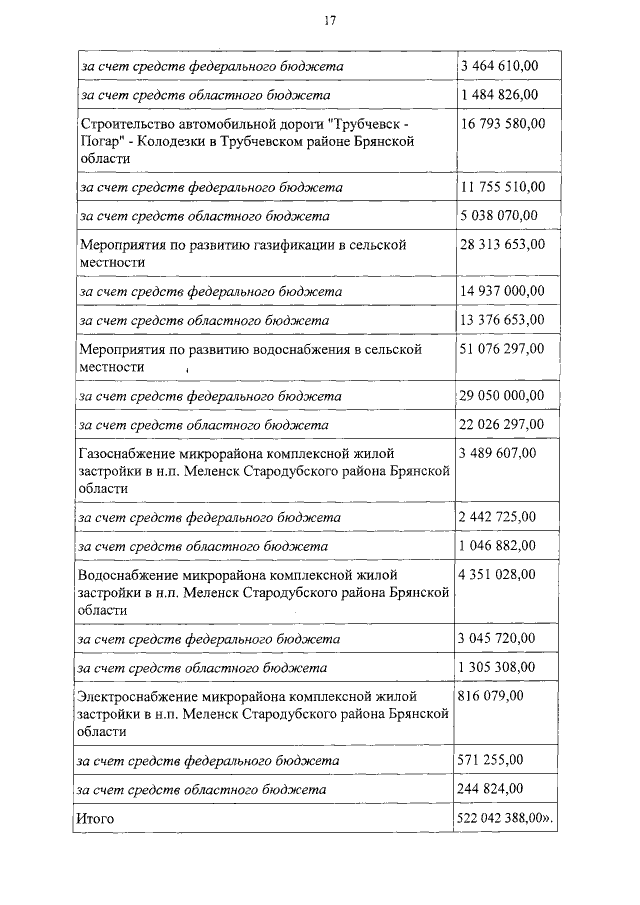 17

| | |
|---|---|
| за счет средств федерального бюджета | 3 464 610,00 |
| за счет средств областного бюджета | 1 484 826,00 |
| Строительство автомобильной дороги "Трубчевск - Погар" - Колодезки в Трубчевском районе Брянской области | 16 793 580,00 |
| за счет средств федерального бюджета | 11 755 510,00 |
| за счет средств областного бюджета | 5 038 070,00 |
| Мероприятия по развитию газификации в сельской местности | 28 313 653,00 |
| за счет средств федерального бюджета | 14 937 000,00 |
| за счет средств областного бюджета | 13 376 653,00 |
| Мероприятия по развитию водоснабжения в сельской местности | 51 076 297,00 |
| за счет средств федерального бюджета | 29 050 000,00 |
| за счет средств областного бюджета | 22 026 297,00 |
| Газоснабжение микрорайона комплексной жилой застройки в н.п. Меленск Стародубского района Брянской области | 3 489 607,00 |
| за счет средств федерального бюджета | 2 442 725,00 |
| за счет средств областного бюджета | 1 046 882,00 |
| Водоснабжение микрорайона комплексной жилой застройки в н.п. Меленск Стародубского района Брянской области | 4 351 028,00 |
| за счет средств федерального бюджета | 3 045 720,00 |
| за счет средств областного бюджета | 1 305 308,00 |
| Электроснабжение микрорайона комплексной жилой застройки в н.п. Меленск Стародубского района Брянской области | 816 079,00 |
| за счет средств федерального бюджета | 571 255,00 |
| за счет средств областного бюджета | 244 824,00 |
| Итого | 522 042 388,00». |